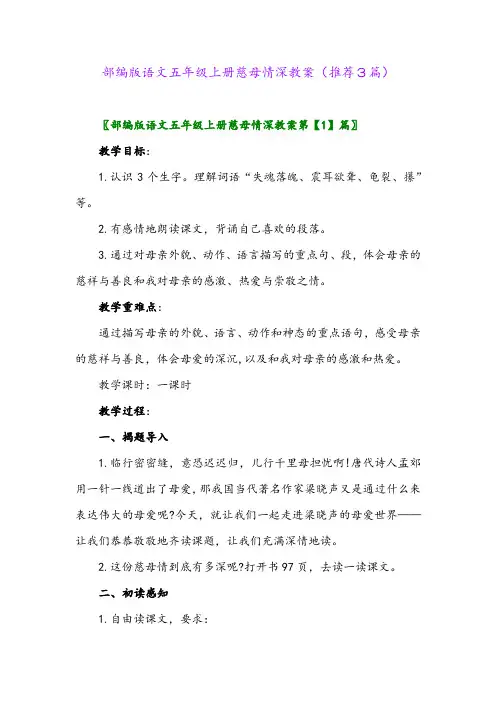 部编版语文五年级上册慈母情深教案（推荐3篇）

〖部编版语文五年级上册慈母情深教案第【1】篇〗

教学目标：

1. 认识 3 个生字。理解词语“失魂落魄、震耳欲聋、龟裂、攥”等。

2. 有感情地朗读课文，背诵自己喜欢的段落。

3. 通过对母亲外貌、动作、语言描写的重点句、段，体会母亲的慈祥与善良和我对母亲的感激、热爱与崇敬之情。

教学重难点：

通过描写母亲的外貌、语言、动作和神态的重点语句，感受母亲的慈祥与善良，体会母爱的深沉，以及和我对母亲的感激和热爱。

教学课时：一课时

教学过程：

一、揭题导入

1. 临行密密缝，意恐迟迟归，儿行千里母担忧啊!唐代诗人孟郊用一针一线道出了母爱，那我国当代著名作家梁晓声又是通过什么来表达伟大的母爱呢?今天，就让我们一起走进梁晓声的母爱世界——让我们恭恭敬敬地齐读课题，让我们充满深情地读。

2. 这份慈母情到底有多深呢?打开书 97 页，去读一读课文。

二、初读感知

1. 自由读课文，要求：